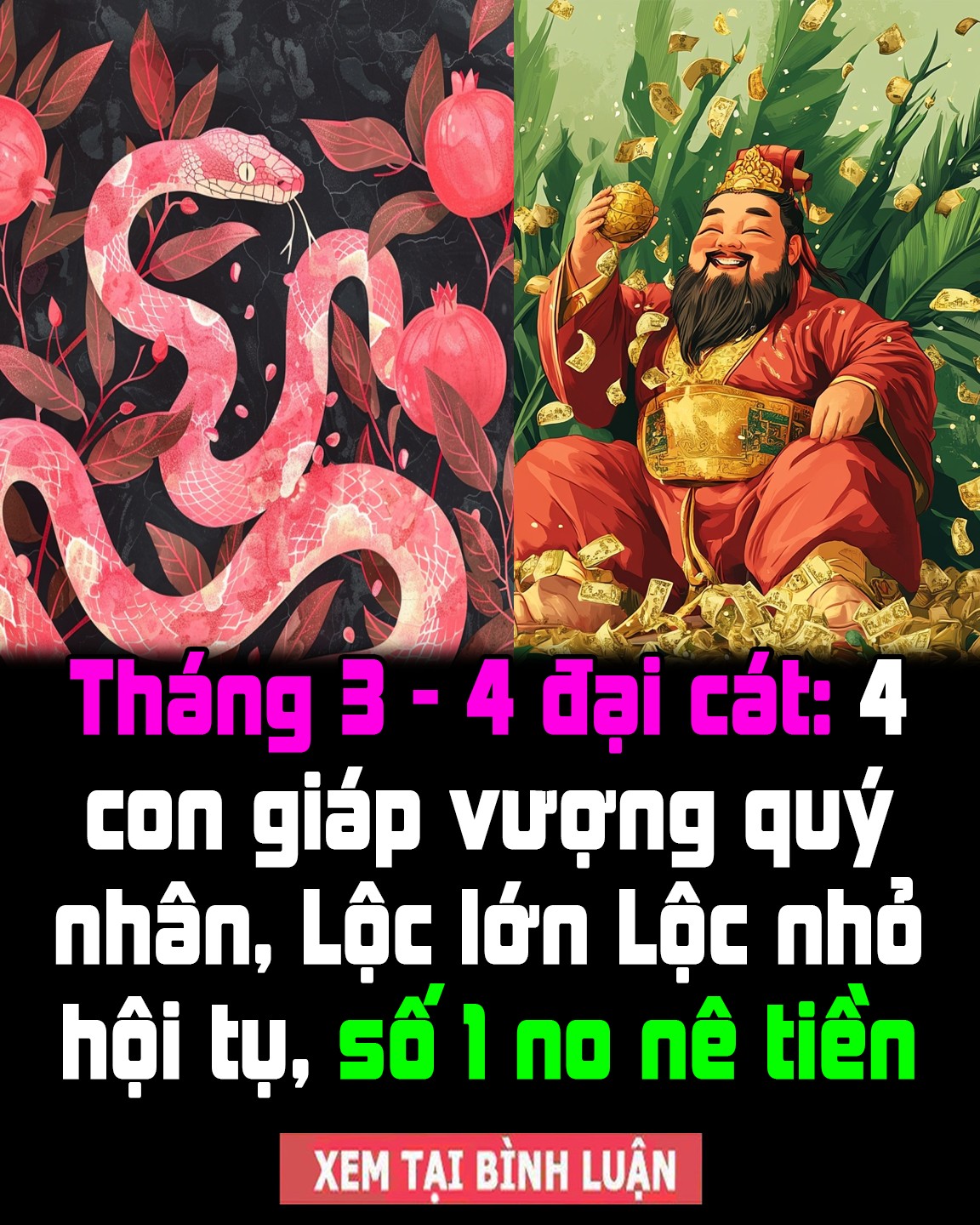 Tháng 3 - 4 đại cát: 4 con giáp vượng quý nhân, Lộc lớn Lộc nhỏ hội tụ, số 1 no nê tiền

XEM TẠI BÌNH LUẬN